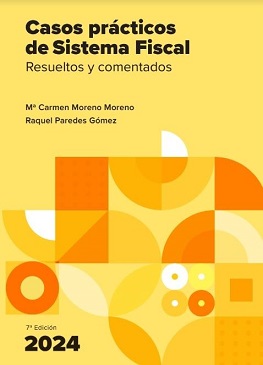 Casos prácticos de Sistema Fiscal
Resueltos y comentados

Mª Carmen Moreno Moreno
Raquel Paredes Gómez

7ª Edición
2024